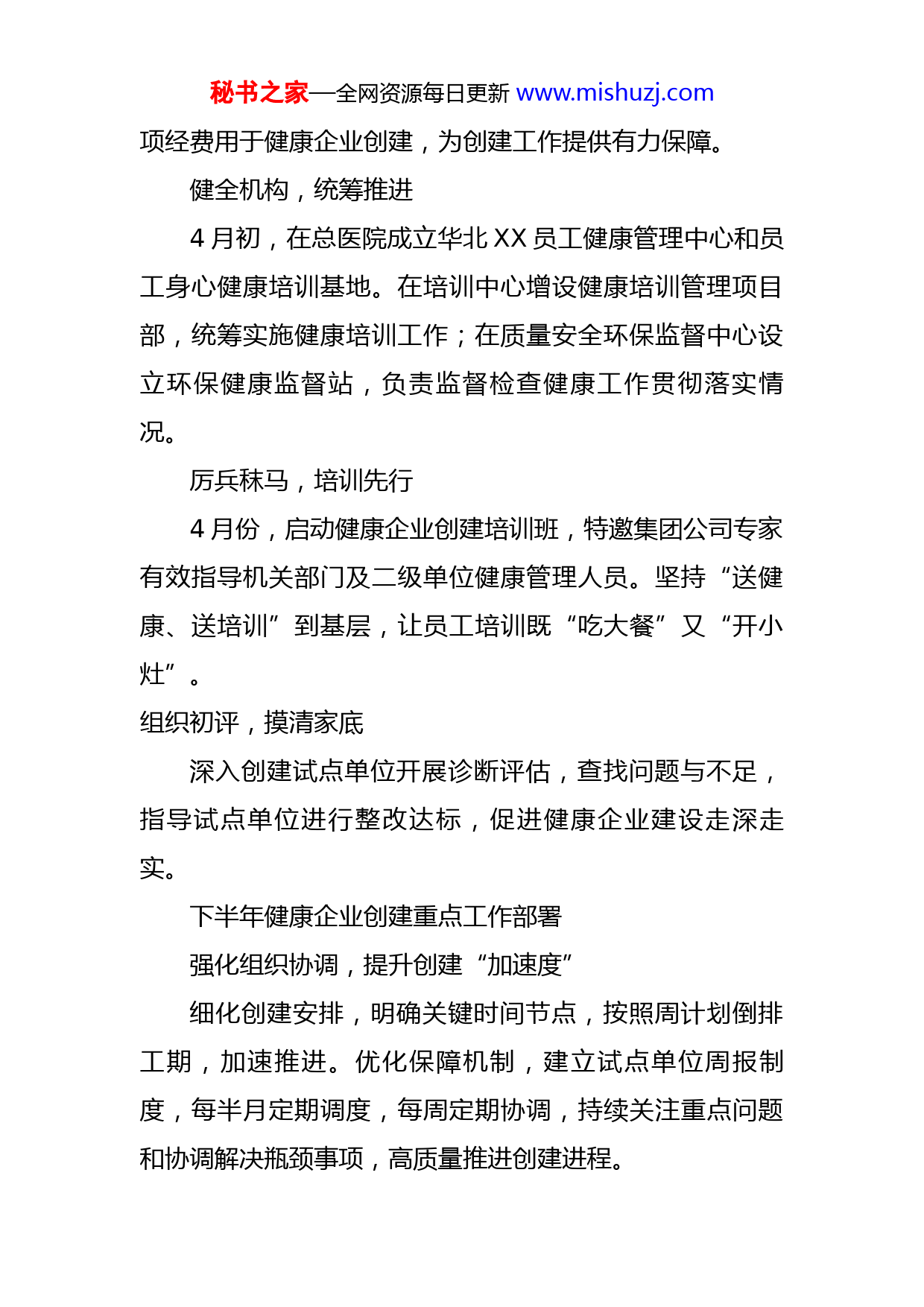 秘书之家—全网资源每日更新 www.mishuzj.com

项经费用于健康企业创建，为创建工作提供有力保障。

健全机构，统筹推进

4 月初，在总医院成立华北 XX 员工健康管理中心和员工身心健康培训基地。在培训中心增设健康培训管理项目部，统筹实施健康培训工作；在质量安全环保监督中心设立环保健康监督站，负责监督检查健康工作贯彻落实情况。

厉兵秣马，培训先行

4 月份，启动健康企业创建培训班，特邀集团公司专家有效指导机关部门及二级单位健康管理人员。坚持“送健康、送培训”到基层，让员工培训既“吃大餐”又“开小灶”。

组织初评，摸清家底

深入创建试点单位开展诊断评估，查找问题与不足，指导试点单位进行整改达标，促进健康企业建设走深走实。

下半年健康企业创建重点工作部署

强化组织协调，提升创建“加速度”

细化创建安排，明确关键时间节点，按照周计划倒排工期，加速推进。优化保障机制，建立试点单位周报制度，每半月定期调度，每周定期协调，持续关注重点问题和协调解决瓶颈事项，高质量推进创建进程。